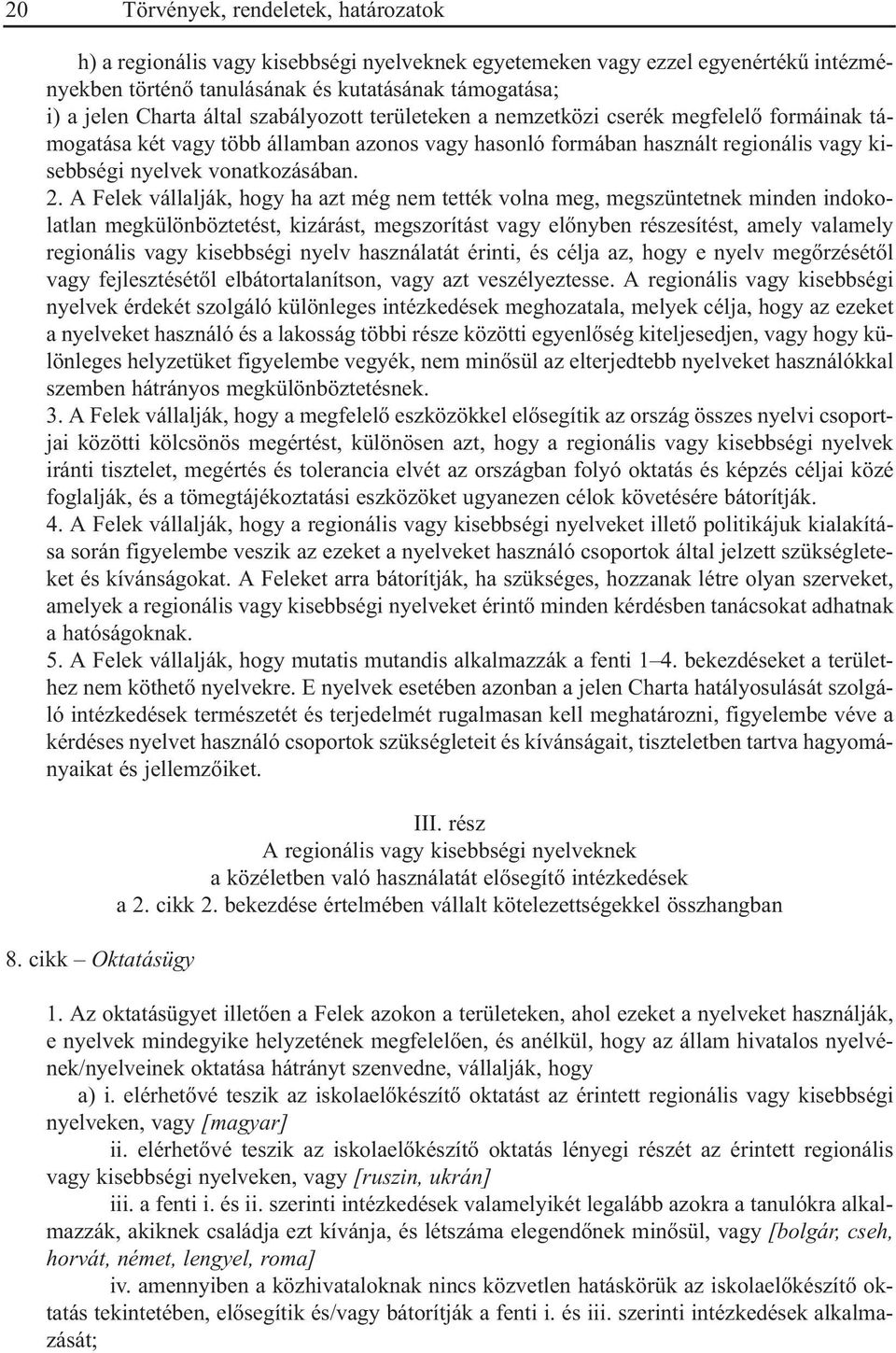 20 Törvények, rendeletek, határozatok

h) a regionális vagy kisebbségi nyelveknek egyetemeken vagy ezzel egyenértékű intézményekben történő tanulásának és kutatásának támogatása;
i) a jelen Charta által szabályozott területeken a nemzetközi cserék megfelelő formáinak támogatása két vagy több államban azonos vagy hasonló formában használt regionális vagy kisebbségi nyelvek vonatkozásában.

2. A Felek vállalják, hogy ha azt még nem tették volna meg, megszüntetnek minden indokolatlan megkülönböztetést, kizárást, megszorítást vagy előnyben részesítést, amely valamely regionális vagy kisebbségi nyelv használatát érinti, és célja az, hogy e nyelv megőrzésétől vagy fejlesztésétől elbátortalanítson, vagy azt veszélyeztesse. A regionális vagy kisebbségi nyelvek érdekét szolgáló különleges intézkedések meghozatala, melyek célja, hogy az ezeket a nyelveket használó és a lakosság többi része közötti egyenlőség kiteljesedjen, vagy hogy különleges helyzetüket figyelembe vegyék, nem minősül az elterjedtebb nyelveket használókkal szemben hátrányos megkülönböztetésnek.

3. A Felek vállalják, hogy a megfelelő eszközökkel elősegítik az ország összes nyelvi csoportjai közötti kölcsönös megértést, különösen azt, hogy a regionális vagy kisebbségi nyelvek iránti tisztelet, megértés és tolerancia elvét az országban folyó oktatás és képzés céljai közé foglalják, és a tömegtájékoztatási eszközöket ugyanezen célok követésére bátorítják.

4. A Felek vállalják, hogy a regionális vagy kisebbségi nyelveket illető politikájuk kialakítása során figyelembe veszik az ezeket a nyelveket használó csoportok által jelzett szükségleteket és kívánságokat. A Feleket arra bátorítják, ha szükséges, hozzanak létre olyan szerveket, amelyek a regionális vagy kisebbségi nyelveket érintő minden kérdésben tanácsokat adhatnak a hatóságoknak.

5. A Felek vállalják, hogy mutatis mutandis alkalmazzák a fenti 1–4. bekezdéseket a területhez nem köthető nyelvekre. E nyelvek esetében azonban a jelen Charta hatályosulását szolgáló intézkedések természetét és terjedelmét rugalmasan kell meghatározni, figyelembe véve a kérdéses nyelvet használó csoportok szükségleteit és kívánságait, tiszteletben tartva hagyományaikat és jellemzőiket.

III. rész
A regionális vagy kisebbségi nyelveknek
a közéletben való használatát elősegítő intézkedések
a 2. cikk 2. bekezdése értelmében vállalt kötelezettségekkel összhangban

8. cikk – Oktatásügy

1. Az oktatásügyet illetően a Felek azokon a területeken, ahol ezeket a nyelveket használják, e nyelvek mindegyike helyzetének megfelelően, és anélkül, hogy az állam hivatalos nyelvének/nyelveinek oktatása hátrányt szenvedne, vállalják, hogy
a) i. elérhetővé teszik az iskolaelőkészítő oktatást az érintett regionális vagy kisebbségi nyelveken, vagy [magyar]
ii. elérhetővé teszik az iskolaelőkészítő oktatás lényegi részét az érintett regionális vagy kisebbségi nyelveken, vagy [ruszin, ukrán]
iii. a fenti i. és ii. szerinti intézkedések valamelyikét legalább azokra a tanulókra alkalmazzák, akiknek családja ezt kívánja, és létszáma elegendőnek minősül, vagy [bolgár, cseh, horvát, német, lengyel, roma]
iv. amennyiben a közhivataloknak nincs közvetlen hatáskörük az iskolaelőkészítő oktatás tekintetében, elősegítik és/vagy bátorítják a fenti i. és iii. szerinti intézkedések alkalmazását;